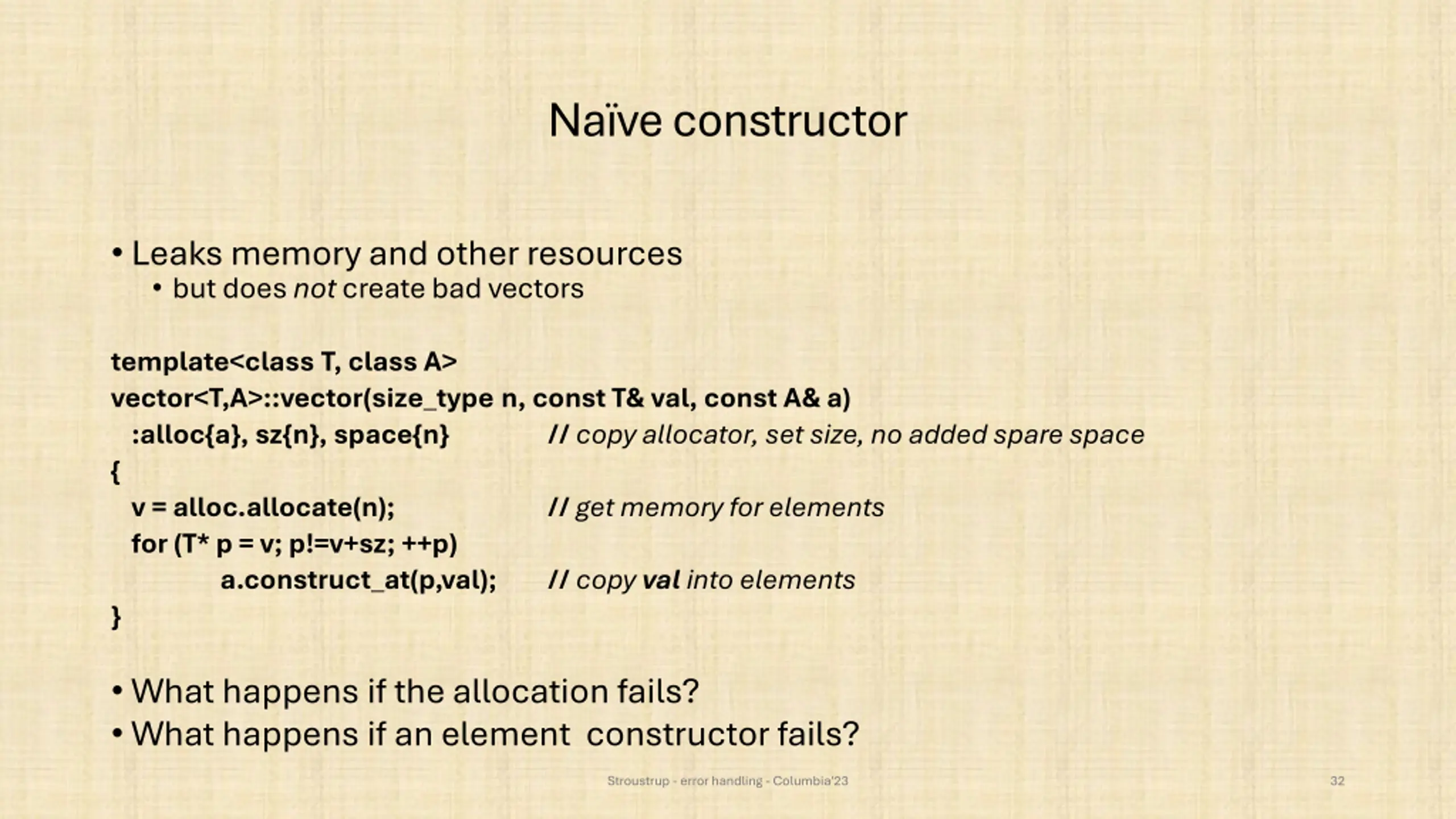 Naïve constructor

• Leaks memory and other resources
  • but does not create bad vectors

template<class T, class A>
vector<T,A>::vector(size_type n, const T& val, const A& a)
  :alloc{a}, sz{n}, space{n}   // copy allocator, set size, no added spare space
{
  v = alloc.allocate(n);   // get memory for elements
  for (T* p = v; p!=v+sz; ++p)
      a.construct_at(p,val);   // copy val into elements
}

• What happens if the allocation fails?
• What happens if an element  constructor fails?

Stroustrup - error handling - Columbia'23

32